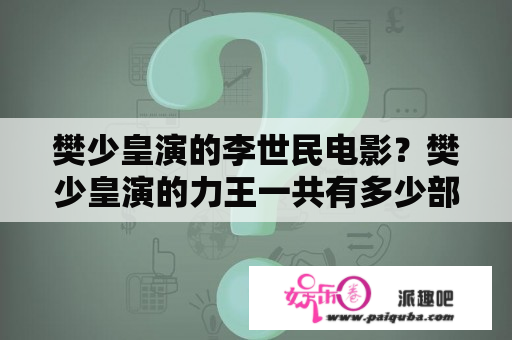 樊少皇演的李世民电影？樊少皇演的力王一共有多少部

娱乐圈

派趣吧

www.paiquba.com